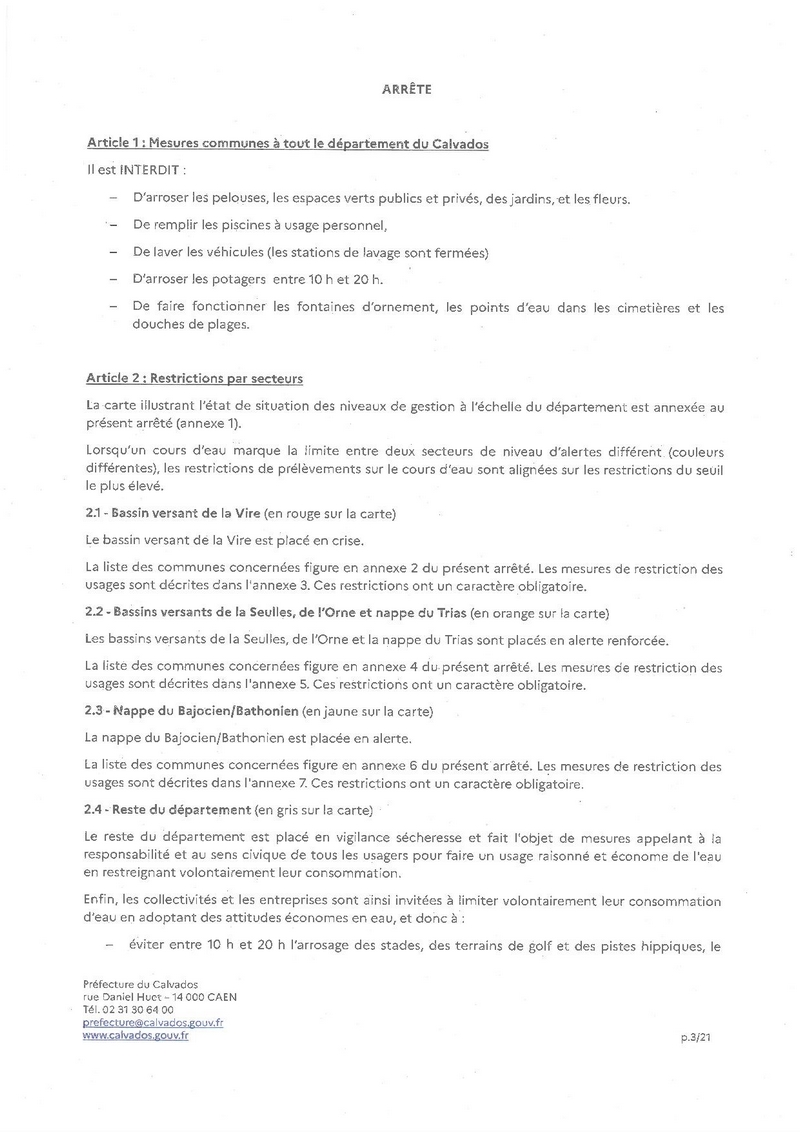 ARRÊTE

Article 1 : Mesures communes à tout le département du Calvados

Il est INTERDIT :

– D'arroser les pelouses, les espaces verts publics et privés, des jardins, et les fleurs.

– De remplir les piscines à usage personnel,

– De laver les véhicules (les stations de lavage sont fermées)

– D'arroser les potagers entre 10 h et 20 h.

– De faire fonctionner les fontaines d'ornement, les points d'eau dans les cimetières et les douches de plages.

Article 2 : Restrictions par secteurs

La carte illustrant l'état de situation des niveaux de gestion à l'échelle du département est annexée au présent arrêté (annexe 1).

Lorsqu'un cours d'eau marque la limite entre deux secteurs de niveau d'alertes différent (couleurs différentes), les restrictions de prélèvements sur le cours d'eau sont alignées sur les restrictions du seuil le plus élevé.

2.1 - Bassin versant de la Vire (en rouge sur la carte)

Le bassin versant de la Vire est placé en crise.

La liste des communes concernées figure en annexe 2 du présent arrêté. Les mesures de restriction des usages sont décrites dans l'annexe 3. Ces restrictions ont un caractère obligatoire.

2.2 - Bassins versants de la Seulles, de l'Orne et nappe du Trias (en orange sur la carte)

Les bassins versants de la Seulles, de l'Orne et la nappe du Trias sont placés en alerte renforcée.

La liste des communes concernées figure en annexe 4 du présent arrêté. Les mesures de restriction des usages sont décrites dans l'annexe 5. Ces restrictions ont un caractère obligatoire.

2.3 - Nappe du Bajocien/Bathonien (en jaune sur la carte)

La nappe du Bajocien/Bathonien est placée en alerte.

La liste des communes concernées figure en annexe 6 du présent arrêté. Les mesures de restriction des usages sont décrites dans l'annexe 7. Ces restrictions ont un caractère obligatoire.

2.4 - Reste du département (en gris sur la carte)

Le reste du département est placé en vigilance sécheresse et fait l'objet de mesures appelant à la responsabilité et au sens civique de tous les usagers pour faire un usage raisonné et économe de l'eau en restreignant volontairement leur consommation.

Enfin, les collectivités et les entreprises sont ainsi invitées à limiter volontairement leur consommation d'eau en adoptant des attitudes économes en eau, et donc à :

– éviter entre 10 h et 20 h l'arrosage des stades, des terrains de golf et des pistes hippiques, le

Préfecture du Calvados
rue Daniel Huet – 14 000 CAEN
Tél. 02 31 30 64 00
prefecture@calvados.gouv.fr
www.calvados.gouv.fr

p.3/21